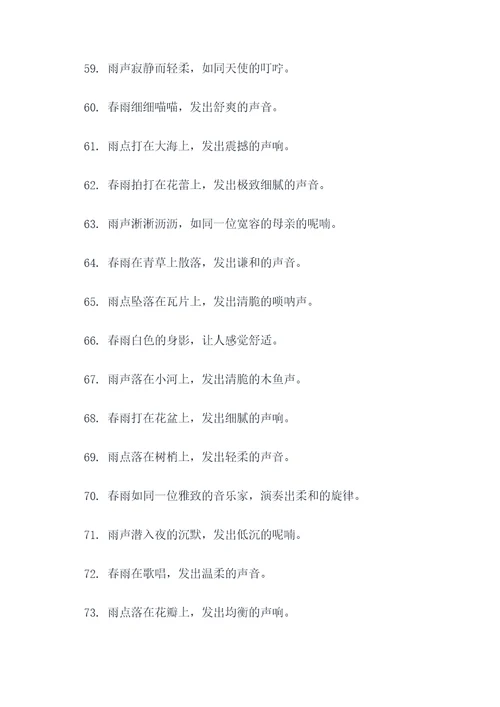 59. 雨声寂静而轻柔，如同天使的叮咛。

60. 春雨细细喵喵，发出舒爽的声音。

61. 雨点打在大海上，发出震撼的声响。

62. 春雨拍打在花蕾上，发出极致细腻的声音。

63. 雨声淅淅沥沥，如同一位宽容的母亲的呢喃。

64. 春雨在青草上散落，发出谦和的声音。

65. 雨点坠落在瓦片上，发出清脆的唢呐声。

66. 春雨白色的身影，让人感觉舒适。

67. 雨声落在小河上，发出清脆的木鱼声。

68. 春雨打在花盆上，发出细腻的声响。

69. 雨点落在树梢上，发出轻柔的声音。

70. 春雨如同一位雅致的音乐家，演奏出柔和的旋律。

71. 雨声潜入夜的沉默，发出低沉的呢喃。

72. 春雨在歌唱，发出温柔的声音。

73. 雨点落在花瓣上，发出均衡的声响。